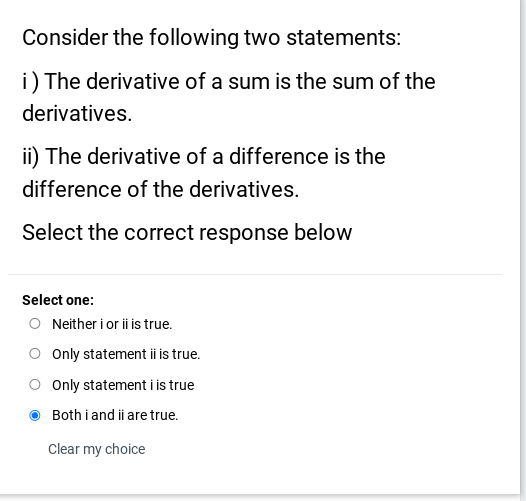 Consider the following two statements:

i ) The derivative of a sum is the sum of the derivatives.

ii) The derivative of a difference is the difference of the derivatives.

Select the correct response below

Select one:

Neither i or ii is true.

Only statement ii is true.

Only statement i is true

Both i and ii are true.

Clear my choice